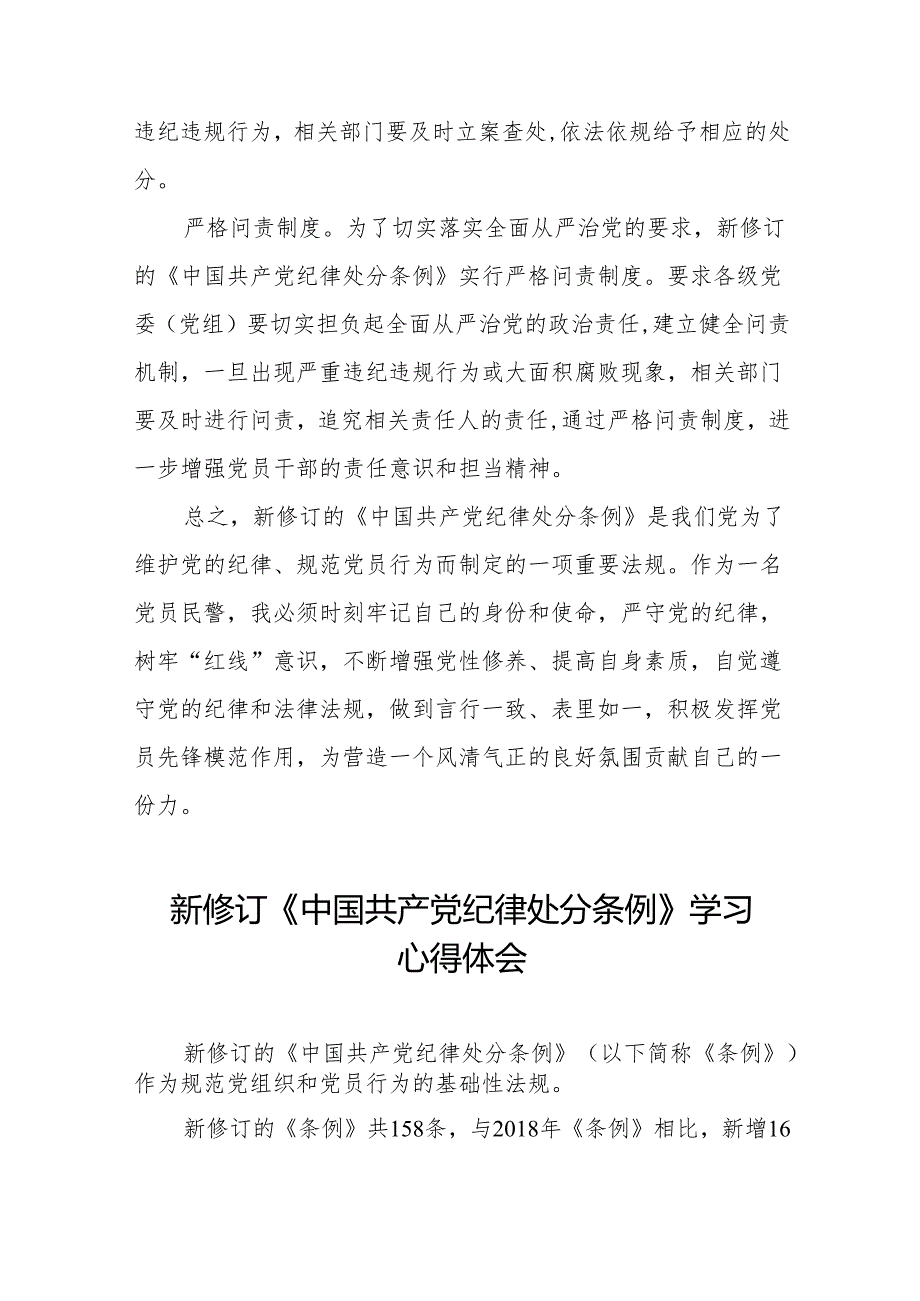 违纪违规行为，相关部门要及时立案查处,依法依规给予相应的处分。

严格问责制度。为了切实落实全面从严治党的要求，新修订的《中国共产党纪律处分条例》实行严格问责制度。要求各级党委（党组）要切实担负起全面从严治党的政治责任,建立健全问责机制，一旦出现严重违纪违规行为或大面积腐败现象，相关部门要及时进行问责，追究相关责任人的责任,通过严格问责制度，进一步增强党员干部的责任意识和担当精神。

总之，新修订的《中国共产党纪律处分条例》是我们党为了维护党的纪律、规范党员行为而制定的一项重要法规。作为一名党员民警，我必须时刻牢记自己的身份和使命，严守党的纪律，树牢“红线”意识，不断增强党性修养、提高自身素质，自觉遵守党的纪律和法律法规，做到言行一致、表里如一，积极发挥党员先锋模范作用，为营造一个风清气正的良好氛围贡献自己的一份力。

新修订《中国共产党纪律处分条例》学习心得体会

新修订的《中国共产党纪律处分条例》（以下简称《条例》）作为规范党组织和党员行为的基础性法规。

新修订的《条例》共158条，与2018年《条例》相比，新增16